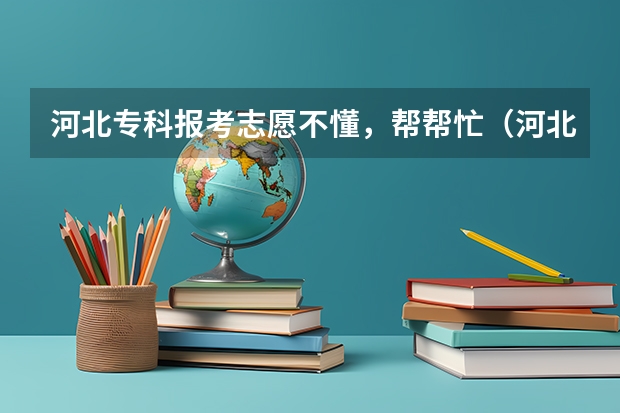 河北专科报考志愿不懂，帮帮忙（河北